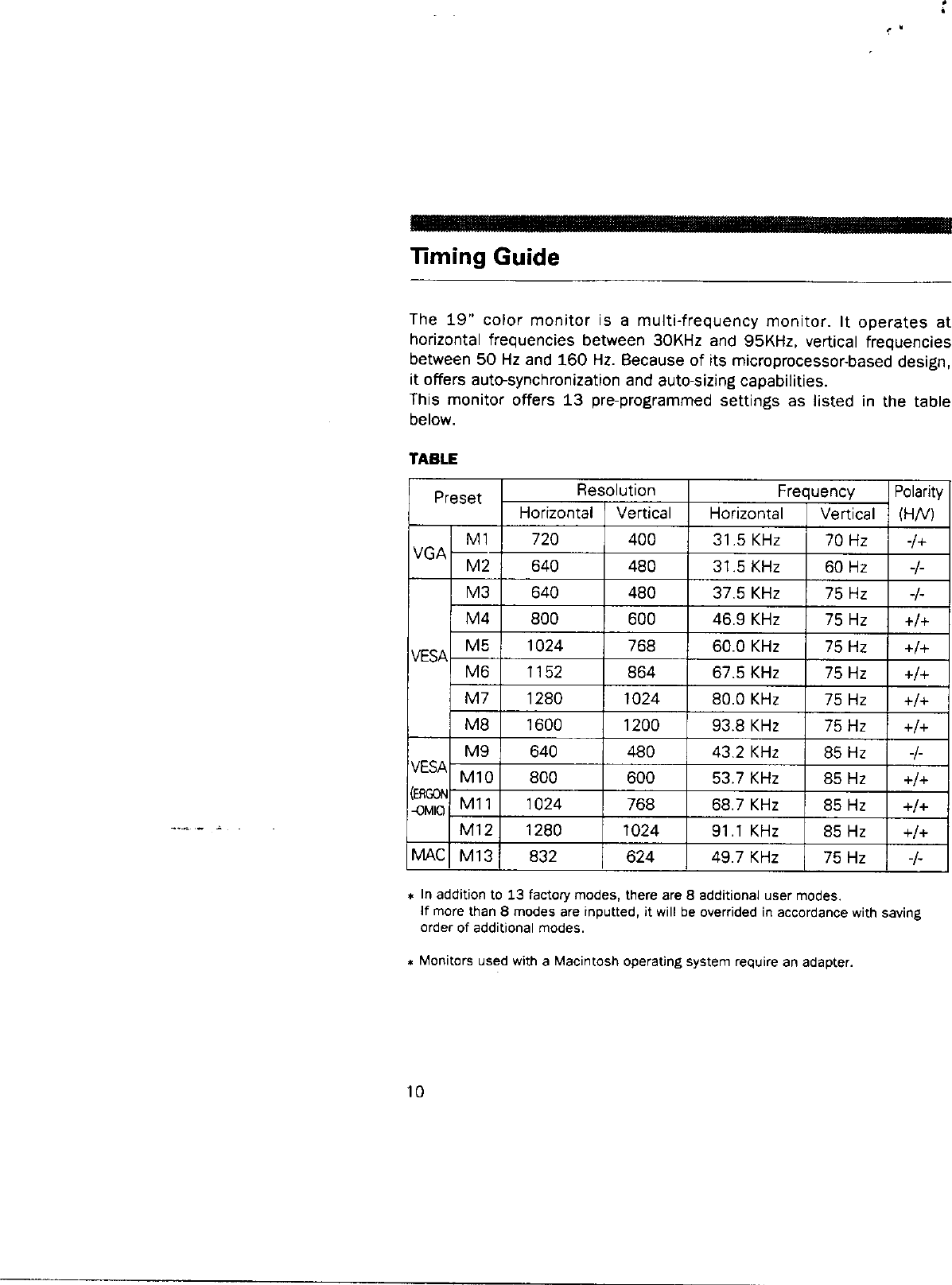 Timing Guide

The 19" color monitor is a multi-frequency monitor. It operates at horizontal frequencies between 30KHz and 95KHz, vertical frequencies between 50 Hz and 160 Hz. Because of its microprocessor-based design, it offers auto-synchronization and auto-sizing capabilities.
This monitor offers 13 pre-programmed settings as listed in the table below.

TABLE

| Preset | | Resolution Horizontal | Resolution Vertical | Frequency Horizontal | Frequency Vertical | Polarity (H/V) |
|---|---|---|---|---|---|---|
| VGA | M1 | 720 | 400 | 31.5 KHz | 70 Hz | -/+ |
| VGA | M2 | 640 | 480 | 31.5 KHz | 60 Hz | -/- |
| VESA | M3 | 640 | 480 | 37.5 KHz | 75 Hz | -/- |
| VESA | M4 | 800 | 600 | 46.9 KHz | 75 Hz | +/+ |
| VESA | M5 | 1024 | 768 | 60.0 KHz | 75 Hz | +/+ |
| VESA | M6 | 1152 | 864 | 67.5 KHz | 75 Hz | +/+ |
| VESA | M7 | 1280 | 1024 | 80.0 KHz | 75 Hz | +/+ |
| VESA | M8 | 1600 | 1200 | 93.8 KHz | 75 Hz | +/+ |
| VESA (ERGON-OMIC) | M9 | 640 | 480 | 43.2 KHz | 85 Hz | -/- |
| VESA (ERGON-OMIC) | M10 | 800 | 600 | 53.7 KHz | 85 Hz | +/+ |
| VESA (ERGON-OMIC) | M11 | 1024 | 768 | 68.7 KHz | 85 Hz | +/+ |
| VESA (ERGON-OMIC) | M12 | 1280 | 1024 | 91.1 KHz | 85 Hz | +/+ |
| MAC | M13 | 832 | 624 | 49.7 KHz | 75 Hz | -/- |

* In addition to 13 factory modes, there are 8 additional user modes.
If more than 8 modes are inputted, it will be overrided in accordance with saving order of additional modes.

* Monitors used with a Macintosh operating system require an adapter.

10